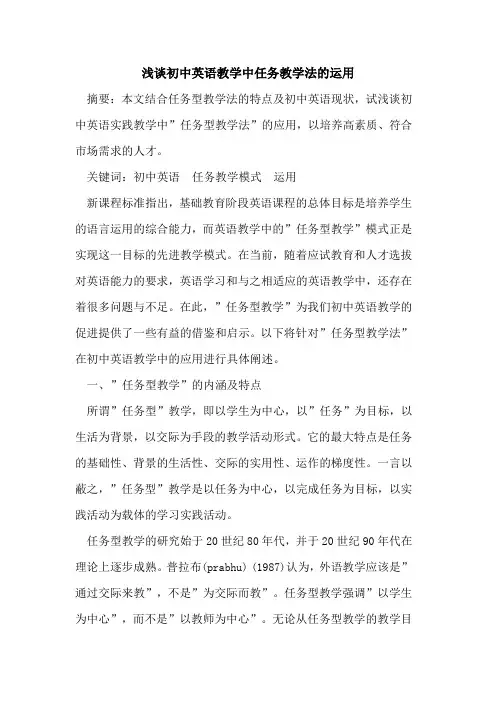 浅谈初中英语教学中任务教学法的运用

摘要：本文结合任务型教学法的特点及初中英语现状，试浅谈初中英语实践教学中”任务型教学法”的应用，以培养高素质、符合市场需求的人才。

关键词：初中英语　任务教学模式　运用

新课程标准指出，基础教育阶段英语课程的总体目标是培养学生的语言运用的综合能力，而英语教学中的”任务型教学”模式正是实现这一目标的先进教学模式。在当前，随着应试教育和人才选拔对英语能力的要求，英语学习和与之相适应的英语教学中，还存在着很多问题与不足。在此，”任务型教学”为我们初中英语教学的促进提供了一些有益的借鉴和启示。以下将针对”任务型教学法”在初中英语教学中的应用进行具体阐述。

一、”任务型教学”的内涵及特点

所谓”任务型”教学，即以学生为中心，以”任务”为目标，以生活为背景，以交际为手段的教学活动形式。它的最大特点是任务的基础性、背景的生活性、交际的实用性、运作的梯度性。一言以蔽之，”任务型”教学是以任务为中心，以完成任务为目标，以实践活动为载体的学习实践活动。

任务型教学的研究始于20世纪80年代，并于20世纪90年代在理论上逐步成熟。普拉布(prabhu)(1987)认为，外语教学应该是”通过交际来教”，不是”为交际而教”。任务型教学强调”以学生为中心”，而不是”以教师为中心”。无论从任务型教学的教学目